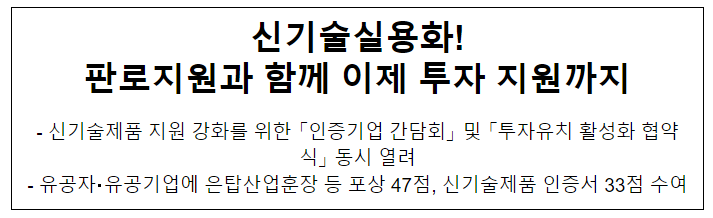 신기술실용화!
판로지원과 함께 이제 투자 지원까지

- 신기술제품 지원 강화를 위한 「인증기업 간담회」 및 「투자유치 활성화 협약식」 동시 열려
- 유공자·유공기업에 은탑산업훈장 등 포상 47점, 신기술제품 인증서 33점 수여